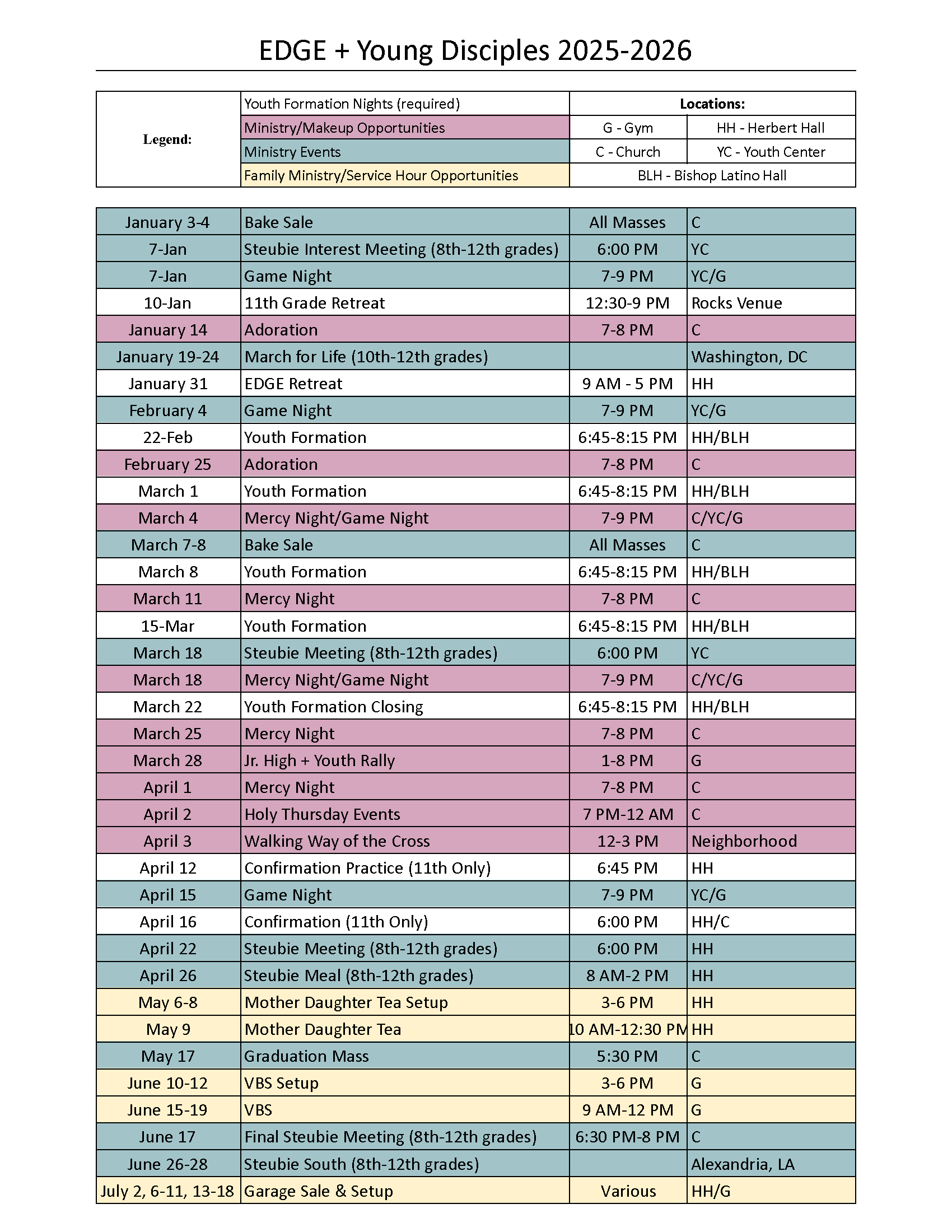 EDGE + Young Disciples 2025-2026

| Legend: | Youth Formation Nights (required) | Locations: | |
|---|---|---|---|
| | Ministry/Makeup Opportunities | G - Gym | HH - Herbert Hall |
| | Ministry Events | C - Church | YC - Youth Center |
| | Family Ministry/Service Hour Opportunities | BLH - Bishop Latino Hall | |

| | | | |
|---|---|---|---|
| January 3-4 | Bake Sale | All Masses | C |
| 7-Jan | Steubie Interest Meeting (8th-12th grades) | 6:00 PM | YC |
| 7-Jan | Game Night | 7-9 PM | YC/G |
| 10-Jan | 11th Grade Retreat | 12:30-9 PM | Rocks Venue |
| January 14 | Adoration | 7-8 PM | C |
| January 19-24 | March for Life (10th-12th grades) | | Washington, DC |
| January 31 | EDGE Retreat | 9 AM - 5 PM | HH |
| February 4 | Game Night | 7-9 PM | YC/G |
| 22-Feb | Youth Formation | 6:45-8:15 PM | HH/BLH |
| February 25 | Adoration | 7-8 PM | C |
| March 1 | Youth Formation | 6:45-8:15 PM | HH/BLH |
| March 4 | Mercy Night/Game Night | 7-9 PM | C/YC/G |
| March 7-8 | Bake Sale | All Masses | C |
| March 8 | Youth Formation | 6:45-8:15 PM | HH/BLH |
| March 11 | Mercy Night | 7-8 PM | C |
| 15-Mar | Youth Formation | 6:45-8:15 PM | HH/BLH |
| March 18 | Steubie Meeting (8th-12th grades) | 6:00 PM | YC |
| March 18 | Mercy Night/Game Night | 7-9 PM | C/YC/G |
| March 22 | Youth Formation Closing | 6:45-8:15 PM | HH/BLH |
| March 25 | Mercy Night | 7-8 PM | C |
| March 28 | Jr. High + Youth Rally | 1-8 PM | G |
| April 1 | Mercy Night | 7-8 PM | C |
| April 2 | Holy Thursday Events | 7 PM-12 AM | C |
| April 3 | Walking Way of the Cross | 12-3 PM | Neighborhood |
| April 12 | Confirmation Practice (11th Only) | 6:45 PM | HH |
| April 15 | Game Night | 7-9 PM | YC/G |
| April 16 | Confirmation (11th Only) | 6:00 PM | HH/C |
| April 22 | Steubie Meeting (8th-12th grades) | 6:00 PM | HH |
| April 26 | Steubie Meal (8th-12th grades) | 8 AM-2 PM | HH |
| May 6-8 | Mother Daughter Tea Setup | 3-6 PM | HH |
| May 9 | Mother Daughter Tea | 10 AM-12:30 PM | HH |
| May 17 | Graduation Mass | 5:30 PM | C |
| June 10-12 | VBS Setup | 3-6 PM | G |
| June 15-19 | VBS | 9 AM-12 PM | G |
| June 17 | Final Steubie Meeting (8th-12th grades) | 6:30 PM-8 PM | C |
| June 26-28 | Steubie South (8th-12th grades) | | Alexandria, LA |
| July 2, 6-11, 13-18 | Garage Sale & Setup | Various | HH/G |